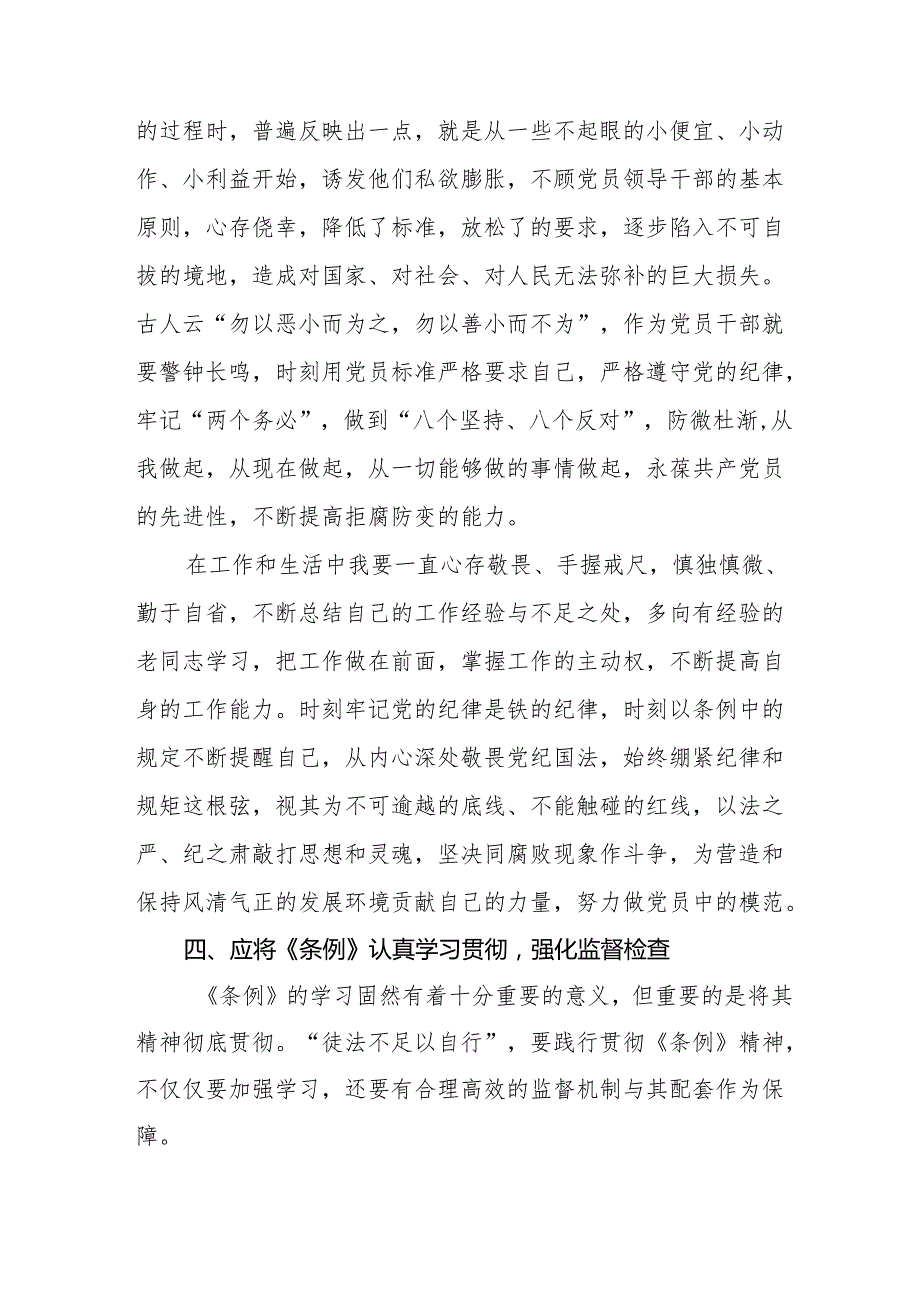 的过程时，普遍反映出一点，就是从一些不起眼的小便宜、小动作、小利益开始，诱发他们私欲膨胀，不顾党员领导干部的基本原则，心存侥幸，降低了标准，放松了的要求，逐步陷入不可自拔的境地，造成对国家、对社会、对人民无法弥补的巨大损失。古人云“勿以恶小而为之，勿以善小而不为”，作为党员干部就要警钟长鸣，时刻用党员标准严格要求自己，严格遵守党的纪律，牢记“两个务必”，做到“八个坚持、八个反对”，防微杜渐,从我做起，从现在做起，从一切能够做的事情做起，永葆共产党员的先进性，不断提高拒腐防变的能力。

在工作和生活中我要一直心存敬畏、手握戒尺，慎独慎微、勤于自省，不断总结自己的工作经验与不足之处，多向有经验的老同志学习，把工作做在前面，掌握工作的主动权，不断提高自身的工作能力。时刻牢记党的纪律是铁的纪律，时刻以条例中的规定不断提醒自己，从内心深处敬畏党纪国法，始终绷紧纪律和规矩这根弦，视其为不可逾越的底线、不能触碰的红线，以法之严、纪之肃敲打思想和灵魂，坚决同腐败现象作斗争，为营造和保持风清气正的发展环境贡献自己的力量，努力做党员中的模范。

四、应将《条例》认真学习贯彻，强化监督检查

《条例》的学习固然有着十分重要的意义，但重要的是将其精神彻底贯彻。“徒法不足以自行”，要践行贯彻《条例》精神，不仅仅要加强学习，还要有合理高效的监督机制与其配套作为保障。